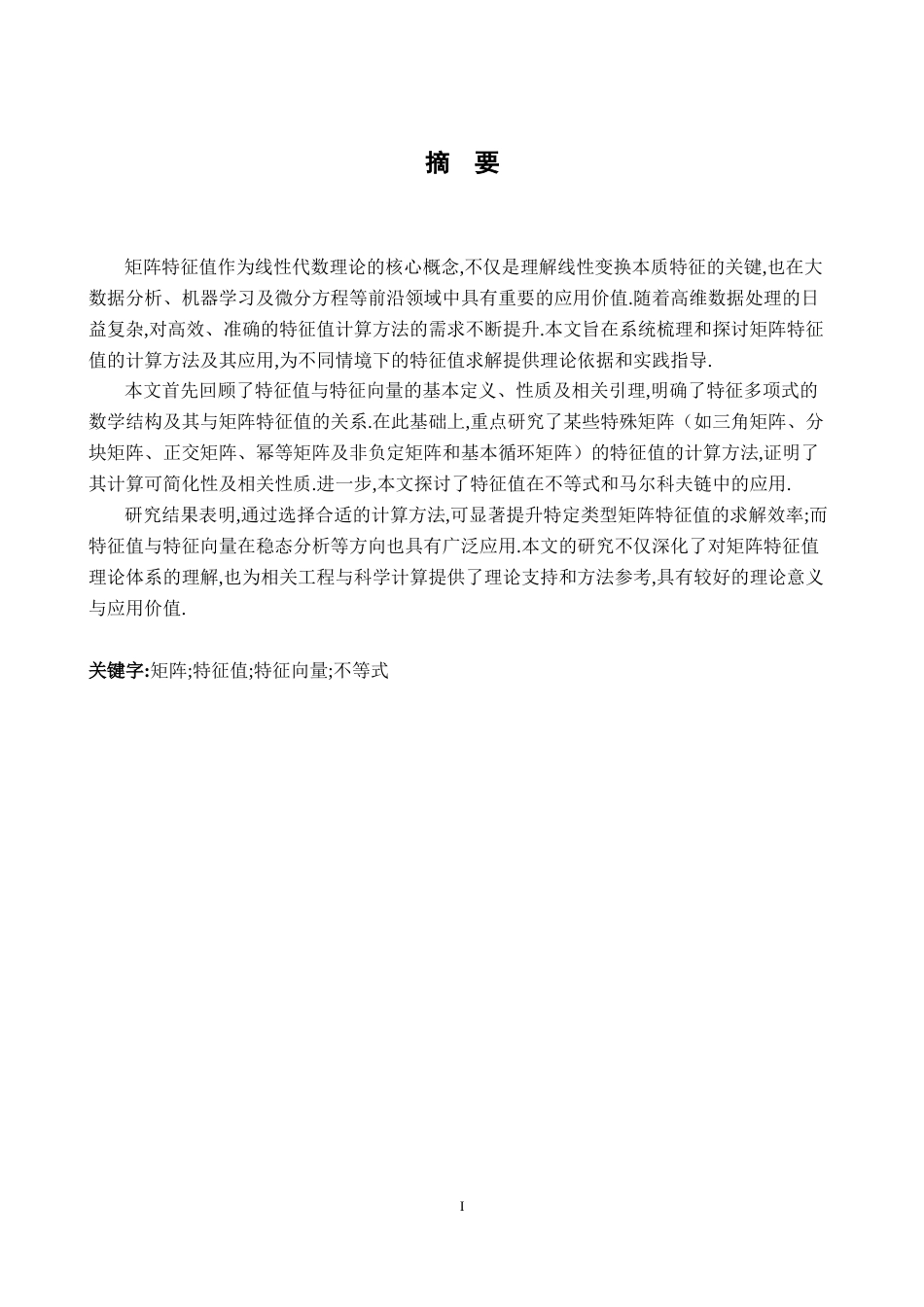 摘　要

矩阵特征值作为线性代数理论的核心概念,不仅是理解线性变换本质特征的关键,也在大数据分析、机器学习及微分方程等前沿领域中具有重要的应用价值.随着高维数据处理的日益复杂,对高效、准确的特征值计算方法的需求不断提升.本文旨在系统梳理和探讨矩阵特征值的计算方法及其应用,为不同情境下的特征值求解提供理论依据和实践指导.

本文首先回顾了特征值与特征向量的基本定义、性质及相关引理,明确了特征多项式的数学结构及其与矩阵特征值的关系.在此基础上,重点研究了某些特殊矩阵（如三角矩阵、分块矩阵、正交矩阵、幂等矩阵及非负定矩阵和基本循环矩阵）的特征值的计算方法,证明了其计算可简化性及相关性质.进一步,本文探讨了特征值在不等式和马尔科夫链中的应用.

研究结果表明,通过选择合适的计算方法,可显著提升特定类型矩阵特征值的求解效率;而特征值与特征向量在稳态分析等方向也具有广泛应用.本文的研究不仅深化了对矩阵特征值理论体系的理解,也为相关工程与科学计算提供了理论支持和方法参考,具有较好的理论意义与应用价值.

关键字:矩阵;特征值;特征向量;不等式

I